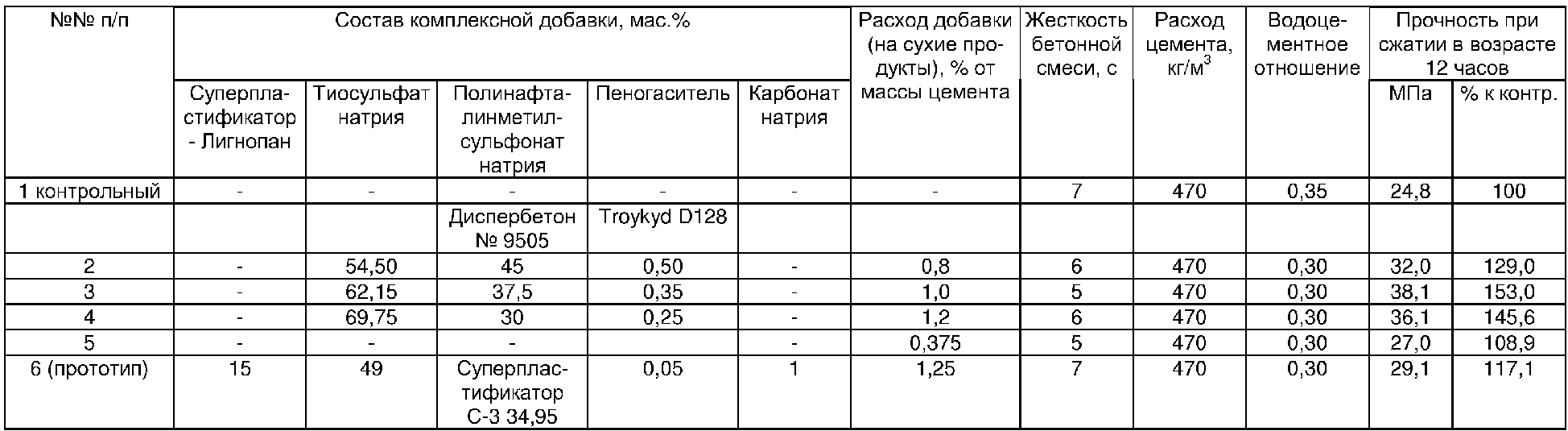 | №№ п/п | Состав комплексной добавки, мас.% | | | | | Расход добавки (на сухие продукты), % от массы цемента | Жесткость бетонной смеси, с | Расход цемента, кг/м$^3$ | Водоцементное отношение | Прочность при сжатии в возрасте 12 часов | |
|---|---|---|---|---|---|---|---|---|---|---|---|
| | Суперпластификатор - Лигнопан | Тиосульфат натрия | Полинафталинметилсульфонат натрия | Пеногаситель | Карбонат натрия | | | | | МПа | % к контр. |
| 1 контрольный | - | - | - | - | - | - | 7 | 470 | 0,35 | 24,8 | 100 |
| | | | Диспербетон № 9505 | Troykyd D128 | | | | | | | |
| 2 | - | 54,50 | 45 | 0,50 | - | 0,8 | 6 | 470 | 0,30 | 32,0 | 129,0 |
| 3 | - | 62,15 | 37,5 | 0,35 | - | 1,0 | 5 | 470 | 0,30 | 38,1 | 153,0 |
| 4 | - | 69,75 | 30 | 0,25 | - | 1,2 | 6 | 470 | 0,30 | 36,1 | 145,6 |
| 5 | - | - | - | | - | 0,375 | 5 | 470 | 0,30 | 27,0 | 108,9 |
| 6 (прототип) | 15 | 49 | Суперпластификатор С-3 34,95 | 0,05 | 1 | 1,25 | 7 | 470 | 0,30 | 29,1 | 117,1 |